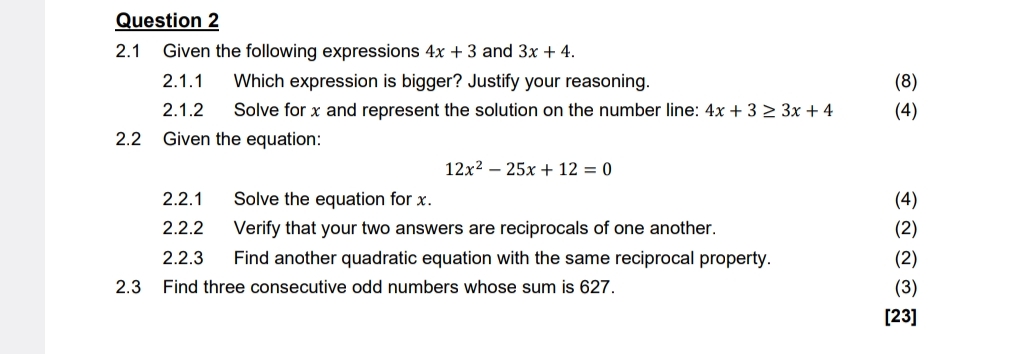 Question 2

2.1 Given the following expressions $4x + 3$ and $3x + 4$.

2.1.1 Which expression is bigger? Justify your reasoning. (8)

2.1.2 Solve for $x$ and represent the solution on the number line: $4x + 3 \geq 3x + 4$ (4)

2.2 Given the equation:

$12x^2 - 25x + 12 = 0$

2.2.1 Solve the equation for $x$. (4)

2.2.2 Verify that your two answers are reciprocals of one another. (2)

2.2.3 Find another quadratic equation with the same reciprocal property. (2)

2.3 Find three consecutive odd numbers whose sum is 627. (3)

[23]